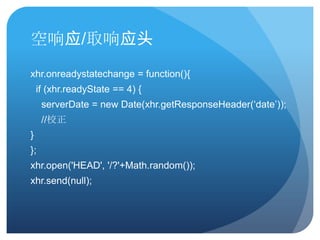 空响应/取响应头

xhr.onreadystatechange = function(){
if (xhr.readyState == 4) {
serverDate = new Date(xhr.getResponseHeader('date'));
//校正
}
};
xhr.open('HEAD', '/?'+Math.random());
xhr.send(null);